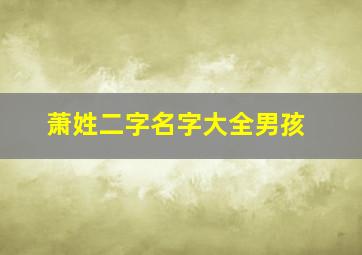 萧姓二字名字大全男孩